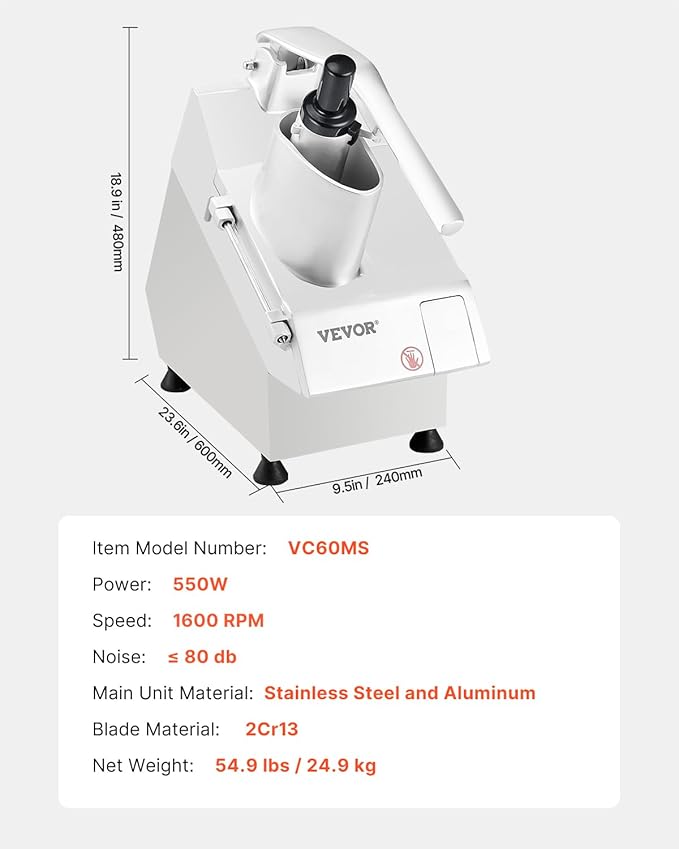 18.9 in / 480mm

VEVOR®

23.6in / 600mm

9.5in / 240mm

Item Model Number: VC60MS

Power: 550W

Speed: 1600 RPM

Noise: ≤ 80 db

Main Unit Material: Stainless Steel and Aluminum

Blade Material: 2Cr13

Net Weight: 54.9 lbs / 24.9 kg